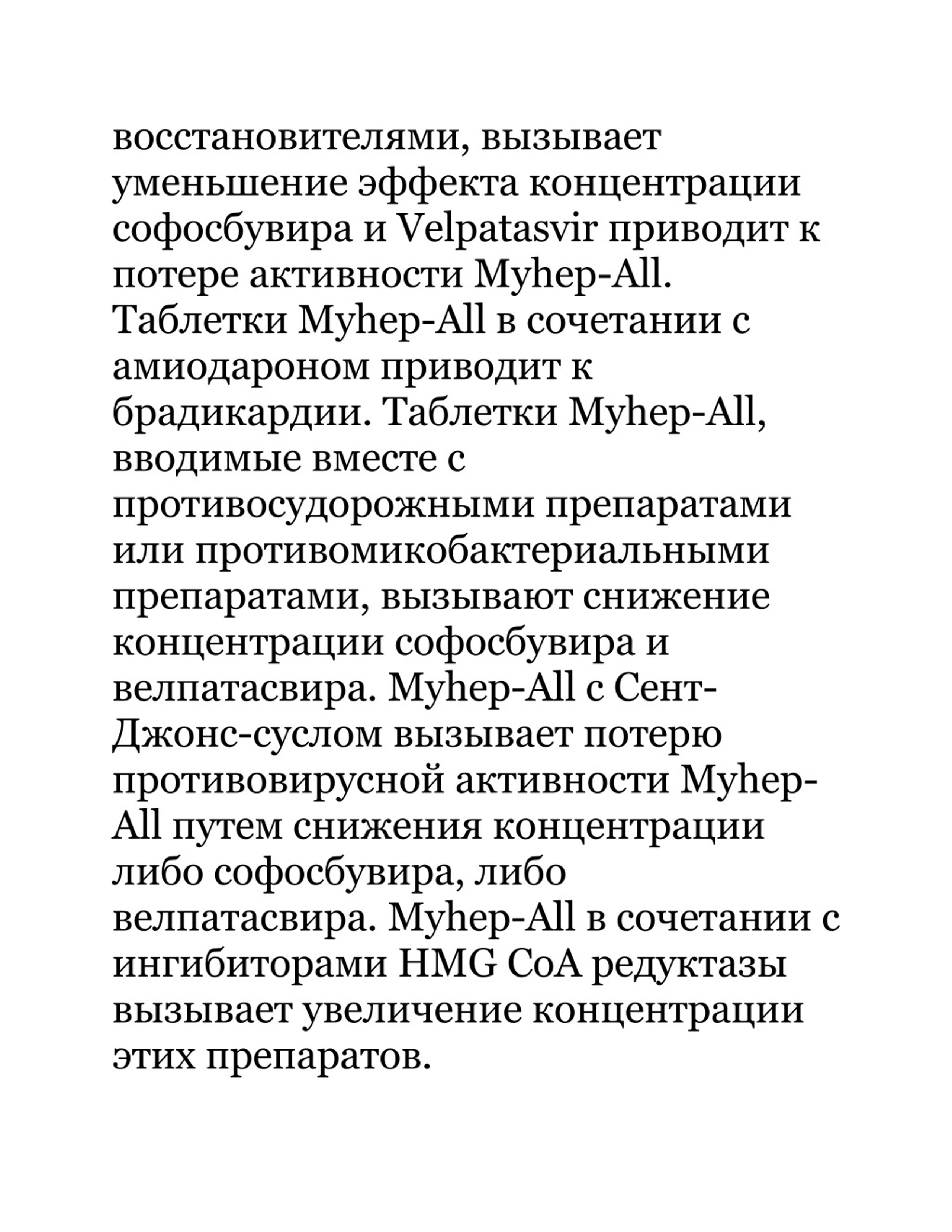 восстановителями, вызывает уменьшение эффекта концентрации софосбувира и Velpatasvir приводит к потере активности Myhep-All. Таблетки Myhep-All в сочетании с амиодароном приводит к брадикардии. Таблетки Myhep-All, вводимые вместе с противосудорожными препаратами или противомикобактериальными препаратами, вызывают снижение концентрации софосбувира и велпатасвира. Myhep-All с Сент-Джонс-суслом вызывает потерю противовирусной активности Myhep-All путем снижения концентрации либо софосбувира, либо велпатасвира. Myhep-All в сочетании с ингибиторами HMG CoA редуктазы вызывает увеличение концентрации этих препаратов.